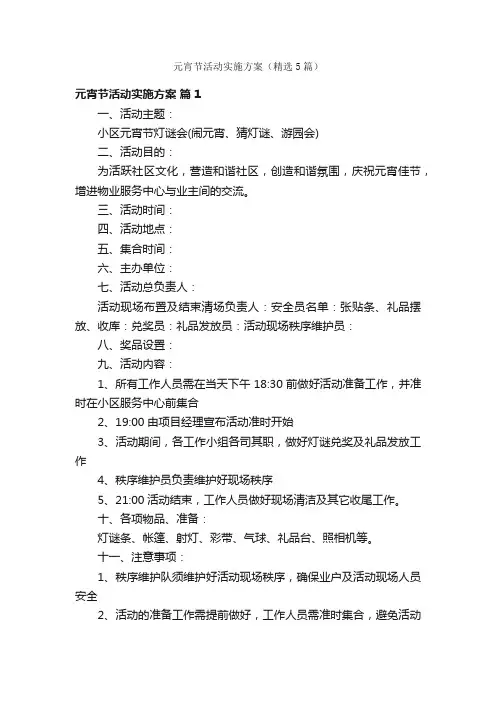 元宵节活动实施方案（精选5篇）

元宵节活动实施方案 篇1

一、活动主题：

小区元宵节灯谜会(闹元宵、猜灯谜、游园会)

二、活动目的：

为活跃社区文化，营造和谐社区，创造和谐氛围，庆祝元宵佳节，增进物业服务中心与业主间的交流。

三、活动时间：

四、活动地点：

五、集合时间：

六、主办单位：

七、活动总负责人：

活动现场布置及结束清场负责人：安全员名单：张贴条、礼品摆放、收库：兑奖员：礼品发放员：活动现场秩序维护员：

八、奖品设置：

九、活动内容：

1、所有工作人员需在当天下午18:30前做好活动准备工作，并准时在小区服务中心前集合

2、19:00由项目经理宣布活动准时开始

3、活动期间，各工作小组各司其职，做好灯谜兑奖及礼品发放工作

4、秩序维护员负责维护好现场秩序

5、21:00活动结束，工作人员做好现场清洁及其它收尾工作。

十、各项物品、准备：

灯谜条、帐篷、射灯、彩带、气球、礼品台、照相机等。

十一、注意事项：

1、秩序维护队须维护好活动现场秩序，确保业户及活动现场人员安全

2、活动的准备工作需提前做好，工作人员需准时集合，避免活动